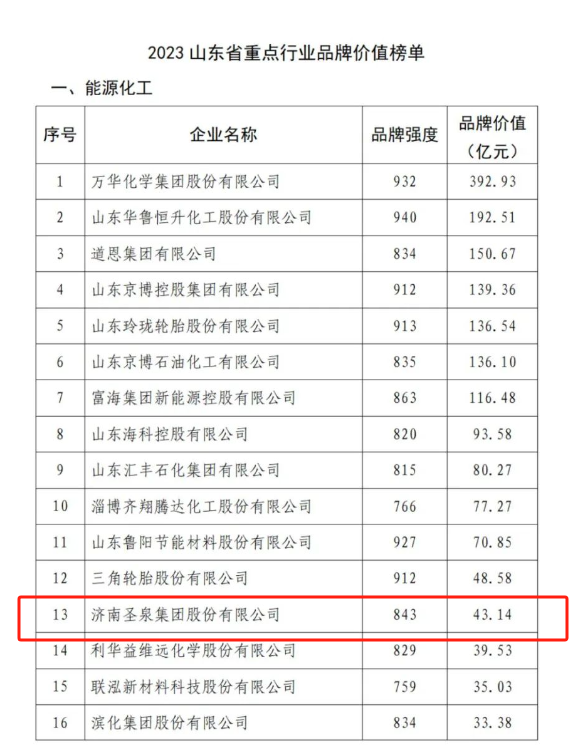 2023山东省重点行业品牌价值榜单

一、能源化工

| 序号 | 企业名称 | 品牌强度 | 品牌价值（亿元） |
|---|---|---|---|
| 1 | 万华化学集团股份有限公司 | 932 | 392.93 |
| 2 | 山东华鲁恒升化工股份有限公司 | 940 | 192.51 |
| 3 | 道恩集团有限公司 | 834 | 150.67 |
| 4 | 山东京博控股集团有限公司 | 912 | 139.36 |
| 5 | 山东玲珑轮胎股份有限公司 | 913 | 136.54 |
| 6 | 山东京博石油化工有限公司 | 835 | 136.10 |
| 7 | 富海集团新能源控股有限公司 | 863 | 116.48 |
| 8 | 山东海科控股有限公司 | 820 | 93.58 |
| 9 | 山东汇丰石化集团有限公司 | 815 | 80.27 |
| 10 | 淄博齐翔腾达化工股份有限公司 | 766 | 77.27 |
| 11 | 山东鲁阳节能材料股份有限公司 | 927 | 70.85 |
| 12 | 三角轮胎股份有限公司 | 912 | 48.58 |
| 13 | 济南圣泉集团股份有限公司 | 843 | 43.14 |
| 14 | 利华益维远化学股份有限公司 | 829 | 39.53 |
| 15 | 联泓新材料科技股份有限公司 | 759 | 35.03 |
| 16 | 滨化集团股份有限公司 | 834 | 33.38 |